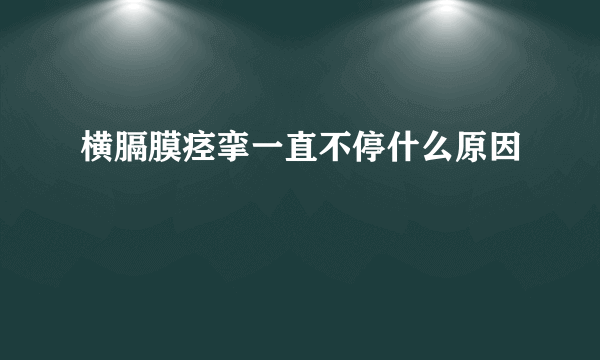 横膈膜痉挛一直不停什么原因